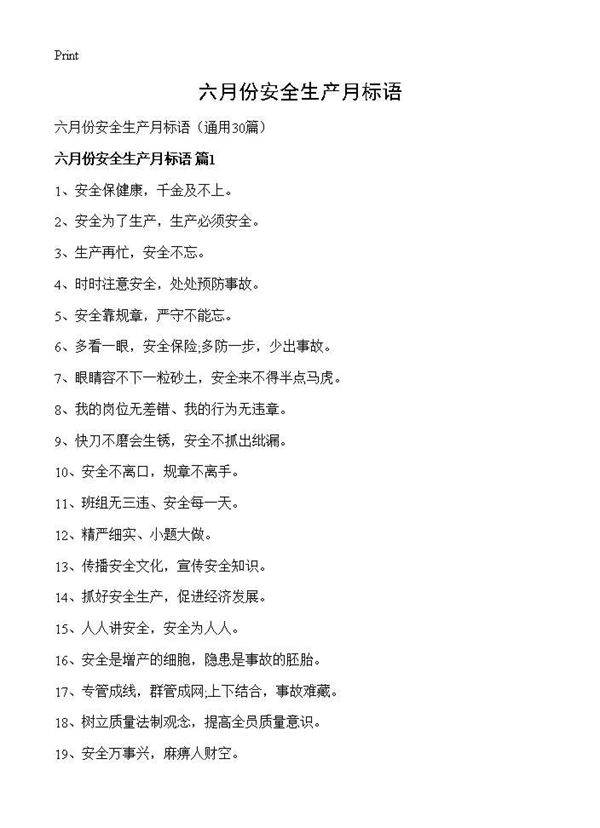 Print

六月份安全生产月标语

六月份安全生产月标语（通用30篇）

六月份安全生产月标语 篇1

1、安全保健康，千金及不上。

2、安全为了生产，生产必须安全。

3、生产再忙，安全不忘。

4、时时注意安全，处处预防事故。

5、安全靠规章，严守不能忘。

6、多看一眼，安全保险;多防一步，少出事故。

7、眼睛容不下一粒砂土，安全来不得半点马虎。

8、我的岗位无差错、我的行为无违章。

9、快刀不磨会生锈，安全不抓出纰漏。

10、安全不离口，规章不离手。

11、班组无三违、安全每一天。

12、精严细实、小题大做。

13、传播安全文化，宣传安全知识。

14、抓好安全生产，促进经济发展。

15、人人讲安全，安全为人人。

16、安全是增产的细胞，隐患是事故的胚胎。

17、专管成线，群管成网;上下结合，事故难藏。

18、树立质量法制观念，提高全员质量意识。

19、安全万事兴，麻痹人财空。